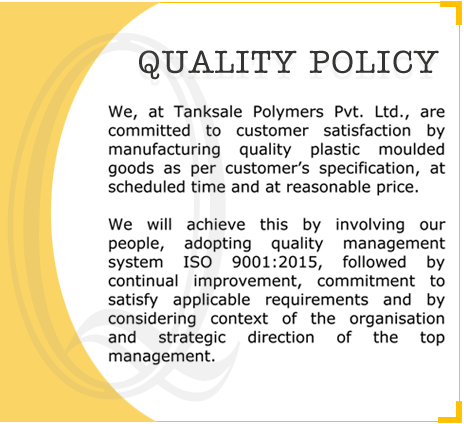 QUALITY POLICY

We, at Tanksale Polymers Pvt. Ltd., are committed to customer satisfaction by manufacturing quality plastic moulded goods as per customer’s specification, at scheduled time and at reasonable price.

We will achieve this by involving our people, adopting quality management system ISO 9001:2015, followed by continual improvement, commitment to satisfy applicable requirements and by considering context of the organisation and strategic direction of the top management.